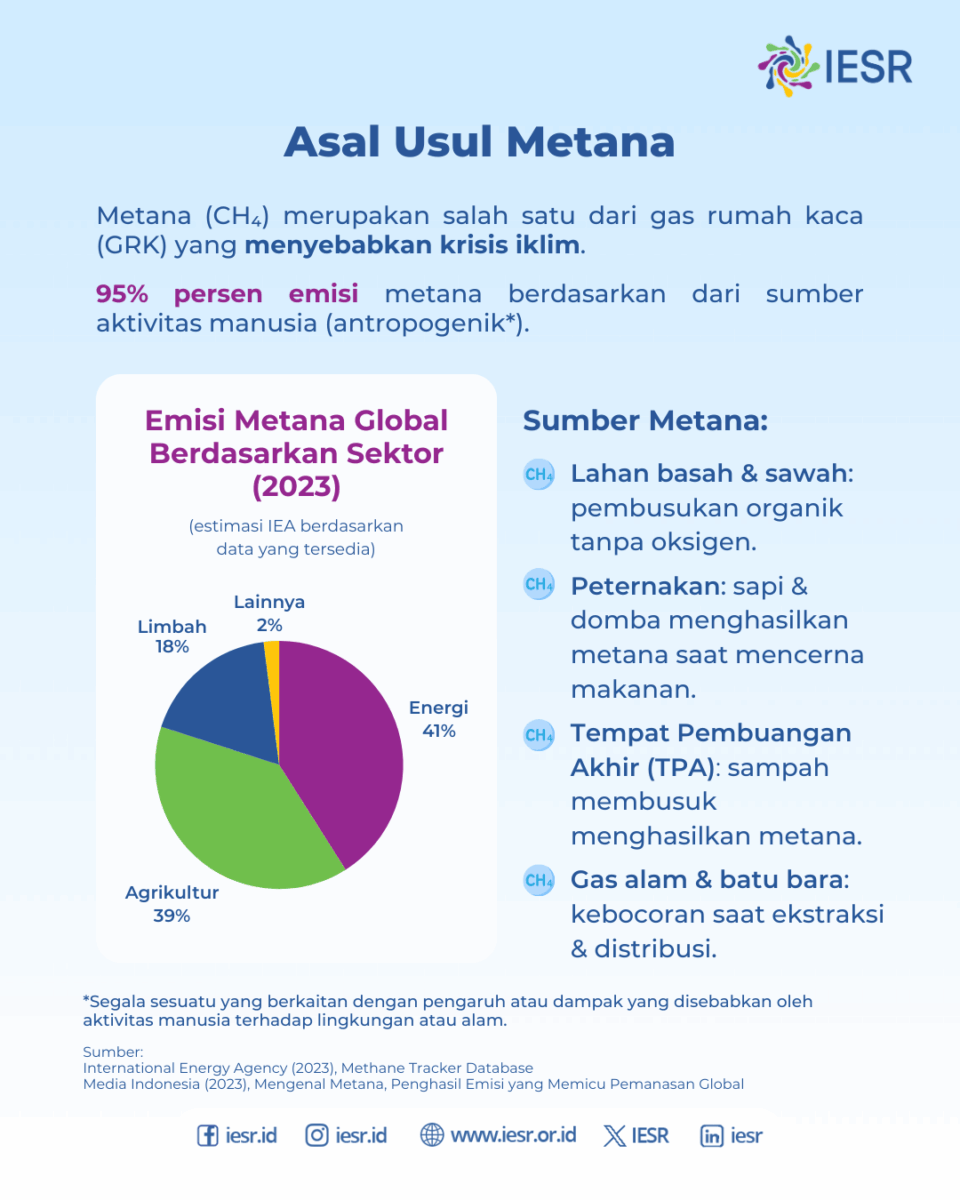 IESR

Asal Usul Metana

Metana ($CH_4$) merupakan salah satu dari gas rumah kaca (GRK) yang menyebabkan krisis iklim.

95% persen emisi metana berdasarkan dari sumber aktivitas manusia (antropogenik*).

Emisi Metana Global Berdasarkan Sektor (2023)

(estimasi IEA berdasarkan data yang tersedia)

Lainnya 2%
Limbah 18%
Energi 41%
Agrikultur 39%

Sumber Metana:

$CH_4$ Lahan basah & sawah: pembusukan organik tanpa oksigen.

$CH_4$ Peternakan: sapi & domba menghasilkan metana saat mencerna makanan.

$CH_4$ Tempat Pembuangan Akhir (TPA): sampah membusuk menghasilkan metana.

$CH_4$ Gas alam & batu bara: kebocoran saat ekstraksi & distribusi.

*Segala sesuatu yang berkaitan dengan pengaruh atau dampak yang disebabkan oleh aktivitas manusia terhadap lingkungan atau alam.

Sumber:
International Energy Agency (2023), Methane Tracker Database
Media Indonesia (2023), Mengenal Metana, Penghasil Emisi yang Memicu Pemanasan Global

iesr.id iesr.id www.iesr.or.id IESR iesr